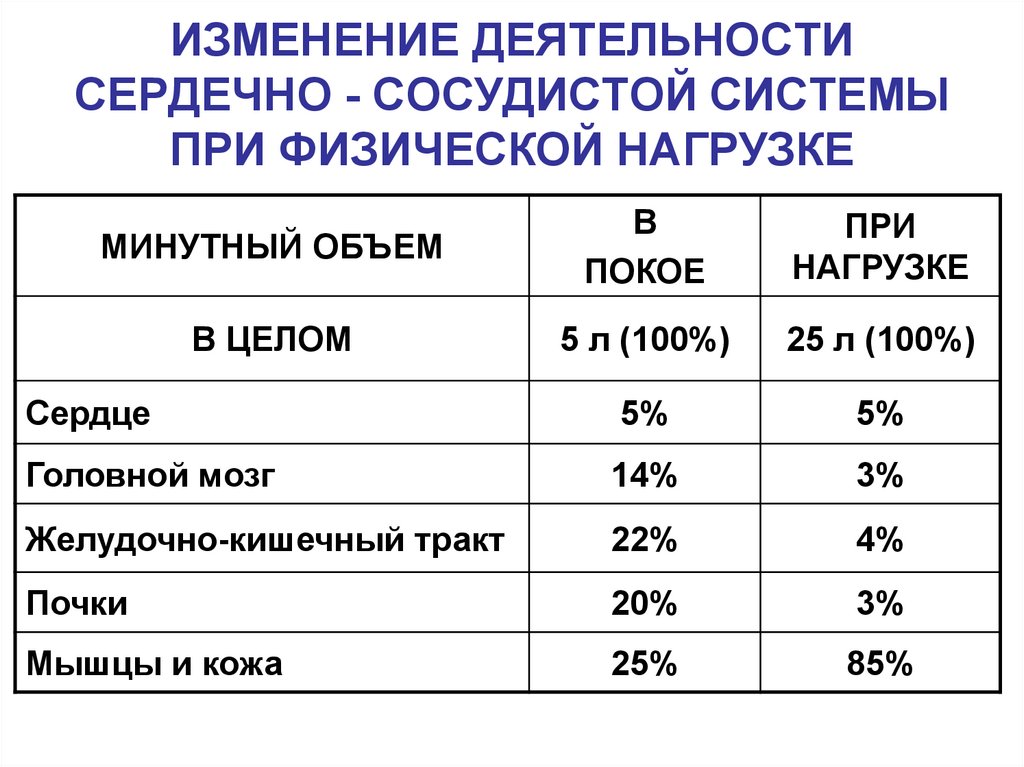 ИЗМЕНЕНИЕ ДЕЯТЕЛЬНОСТИ СЕРДЕЧНО - СОСУДИСТОЙ СИСТЕМЫ ПРИ ФИЗИЧЕСКОЙ НАГРУЗКЕ

| МИНУТНЫЙ ОБЪЕМ | В ПОКОЕ | ПРИ НАГРУЗКЕ |
|---|---|---|
| В ЦЕЛОМ | 5 л (100%) | 25 л (100%) |
| Сердце | 5% | 5% |
| Головной мозг | 14% | 3% |
| Желудочно-кишечный тракт | 22% | 4% |
| Почки | 20% | 3% |
| Мышцы и кожа | 25% | 85% |